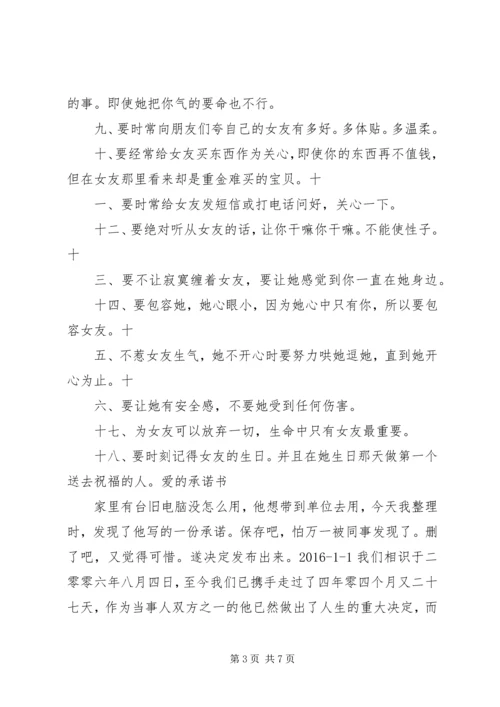 的事。即使她把你气的要命也不行。

九、要时常向朋友们夸自己的女友有多好。多体贴。多温柔。

十、要经常给女友买东西作为关心，即使你的东西再不值钱，但在女友那里看来却是重金难买的宝贝。十

一、要时常给女友发短信或打电话问好，关心一下。

十二、要绝对听从女友的话，让你干嘛你干嘛。不能使性子。十

三、要不让寂寞缠着女友，要让她感觉到你一直在她身边。

十四、要包容她，她心眼小，因为她心中只有你，所以要包容女友。十

五、不惹女友生气，她不开心时要努力哄她逗她，直到她开心为止。十

六、要让她有安全感，不要她受到任何伤害。

十七、为女友可以放弃一切，生命中只有女友最重要。

十八、要时刻记得女友的生日。并且在她生日那天做第一个送去祝福的人。爱的承诺书

家里有台旧电脑没怎么用，他想带到单位去用，今天我整理时，发现了他写的一份承诺。保存吧，怕万一被同事发现了。删了吧，又觉得可惜。遂决定发布出来。2016-1-1 我们相识于二零零六年八月四日，至今我们已携手走过了四年零四个月又二十七天，作为当事人双方之一的他已然做出了人生的重大决定，而

第 3 页 共 7 页